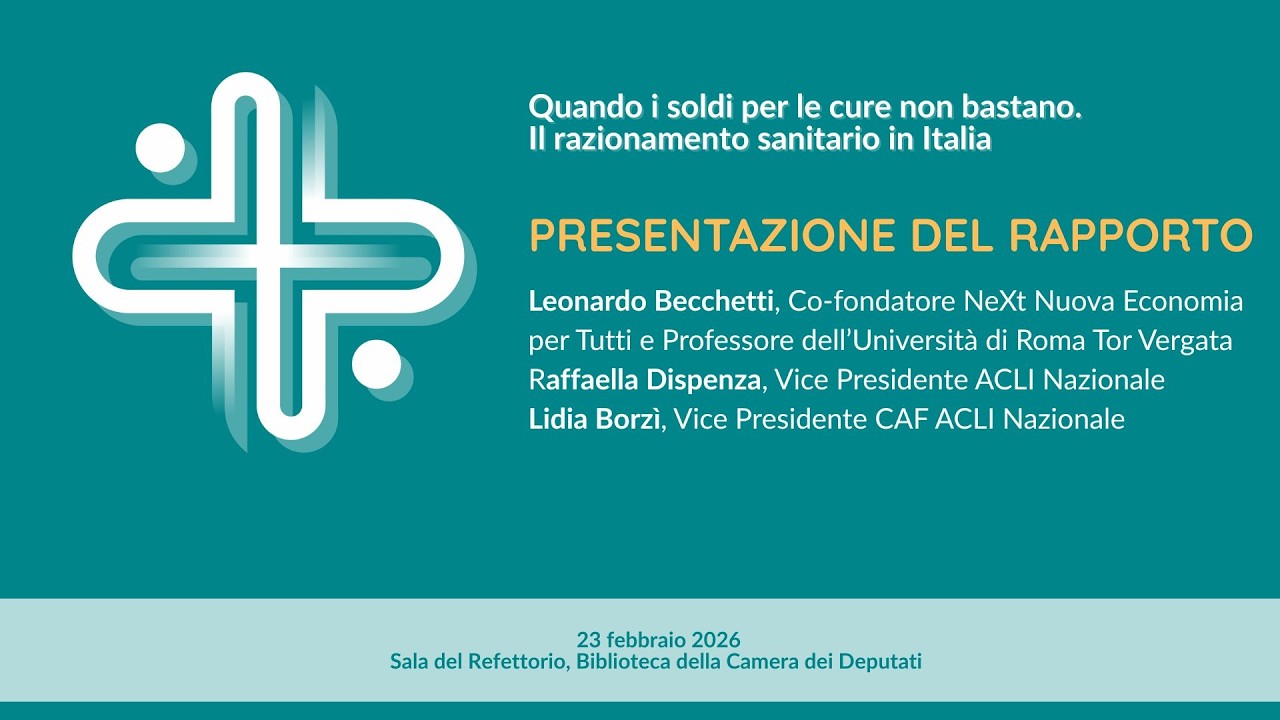 Quando i soldi per le cure non bastano.
Il razionamento sanitario in Italia

PRESENTAZIONE DEL RAPPORTO

Leonardo Becchetti, Co-fondatore NeXt Nuova Economia per Tutti e Professore dell'Università di Roma Tor Vergata
Raffaella Dispenza, Vice Presidente ACLI Nazionale
Lidia Borzì, Vice Presidente CAF ACLI Nazionale

23 febbraio 2026
Sala del Refettorio, Biblioteca della Camera dei Deputati